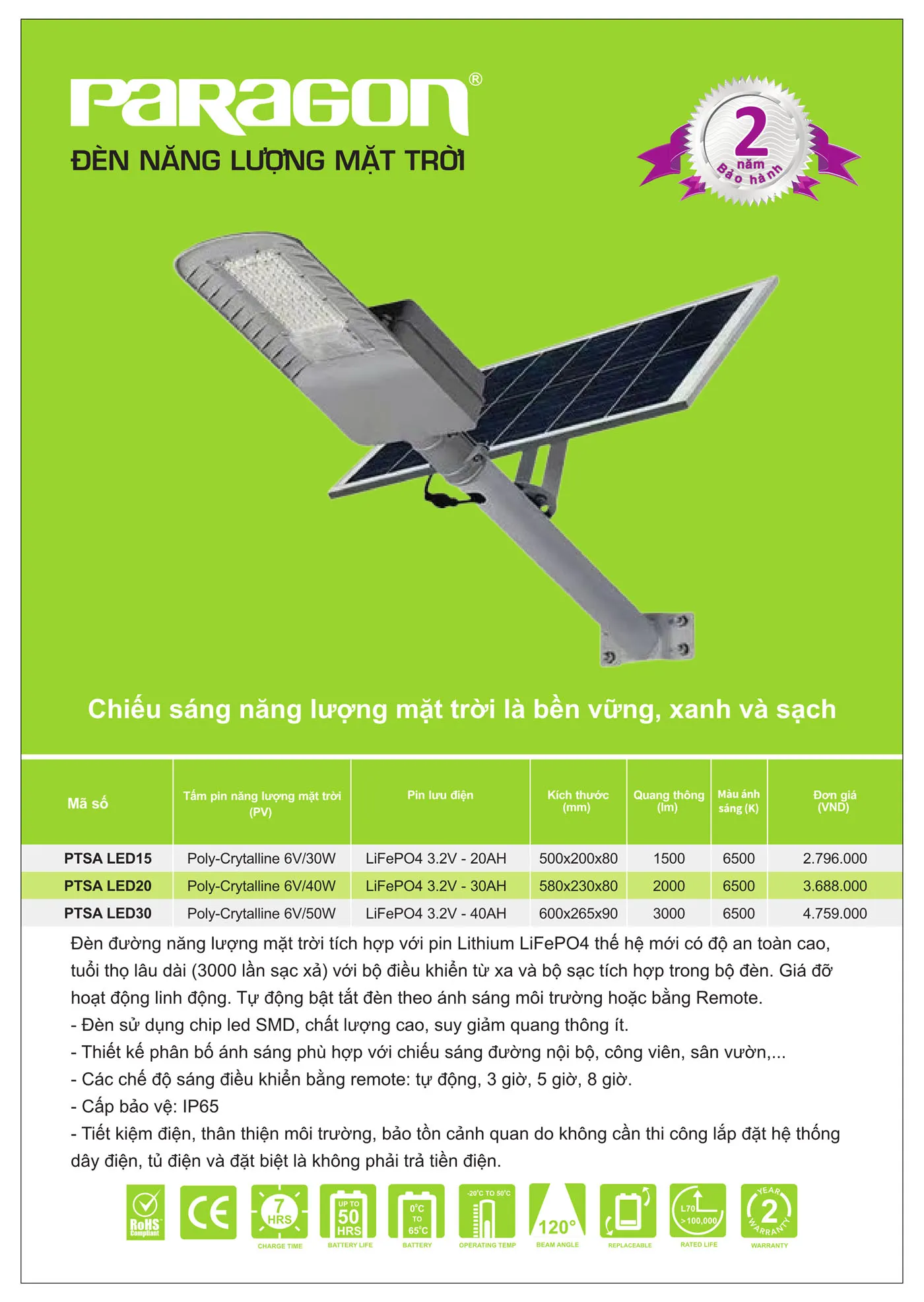 PARAGON®

ĐÈN NĂNG LƯỢNG MẶT TRỜI

2 năm Bảo hành

Chiếu sáng năng lượng mặt trời là bền vững, xanh và sạch

| Mã số | Tấm pin năng lượng mặt trời (PV) | Pin lưu điện | Kích thước (mm) | Quang thông (lm) | Màu ánh sáng (K) | Đơn giá (VND) |
|---|---|---|---|---|---|---|
| PTSA LED15 | Poly-Crytalline 6V/30W | LiFePO4 3.2V - 20AH | 500x200x80 | 1500 | 6500 | 2.796.000 |
| PTSA LED20 | Poly-Crytalline 6V/40W | LiFePO4 3.2V - 30AH | 580x230x80 | 2000 | 6500 | 3.688.000 |
| PTSA LED30 | Poly-Crytalline 6V/50W | LiFePO4 3.2V - 40AH | 600x265x90 | 3000 | 6500 | 4.759.000 |

Đèn đường năng lượng mặt trời tích hợp với pin Lithium LiFePO4 thế hệ mới có độ an toàn cao, tuổi thọ lâu dài (3000 lần sạc xả) với bộ điều khiển từ xa và bộ sạc tích hợp trong bộ đèn. Giá đỡ hoạt động linh động. Tự động bật tắt đèn theo ánh sáng môi trường hoặc bằng Remote.
- Đèn sử dụng chip led SMD, chất lượng cao, suy giảm quang thông ít.
- Thiết kế phân bố ánh sáng phù hợp với chiếu sáng đường nội bộ, công viên, sân vườn,...
- Các chế độ sáng điều khiển bằng remote: tự động, 3 giờ, 5 giờ, 8 giờ.
- Cấp bảo vệ: IP65
- Tiết kiệm điện, thân thiện môi trường, bảo tồn cảnh quan do không cần thi công lắp đặt hệ thống dây điện, tủ điện và đặt biệt là không phải trả tiền điện.

RoHS Compliant
CE
7 HRS
CHARGE TIME
UP TO 50 HRS
BATTERY LIFE
0°C TO 65°C
BATTERY
-20°C TO 50°C
OPERATING TEMP
120°
BEAM ANGLE
REPLACEABLE
L70 >100,000
RATED LIFE
YEAR 2 WARRANTY
WARRANTY